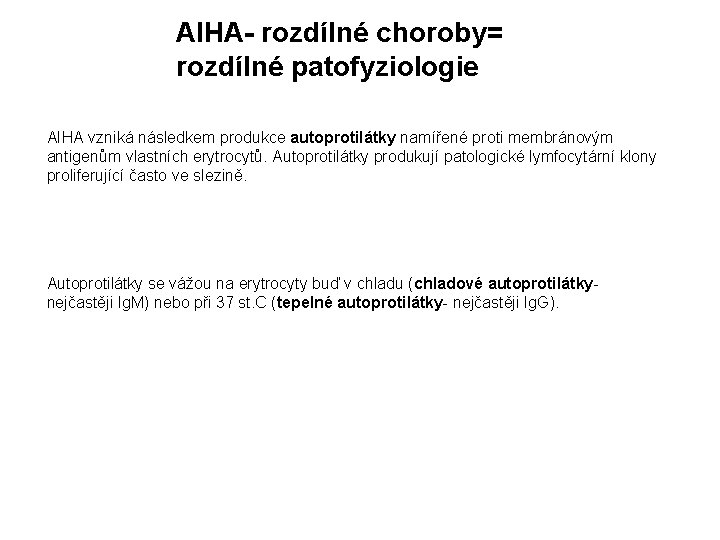 AIHA- rozdílné choroby= rozdílné patofyziologie

AIHA vzniká následkem produkce autoprotilátky namířené proti membránovým antigenům vlastních erytrocytů. Autoprotilátky produkují patologické lymfocytární klony proliferující často ve slezině.

Autoprotilátky se vážou na erytrocyty buď v chladu (chladové autoprotilátky- nejčastěji IgM) nebo při 37 st.C (tepelné autoprotilátky- nejčastěji IgG).